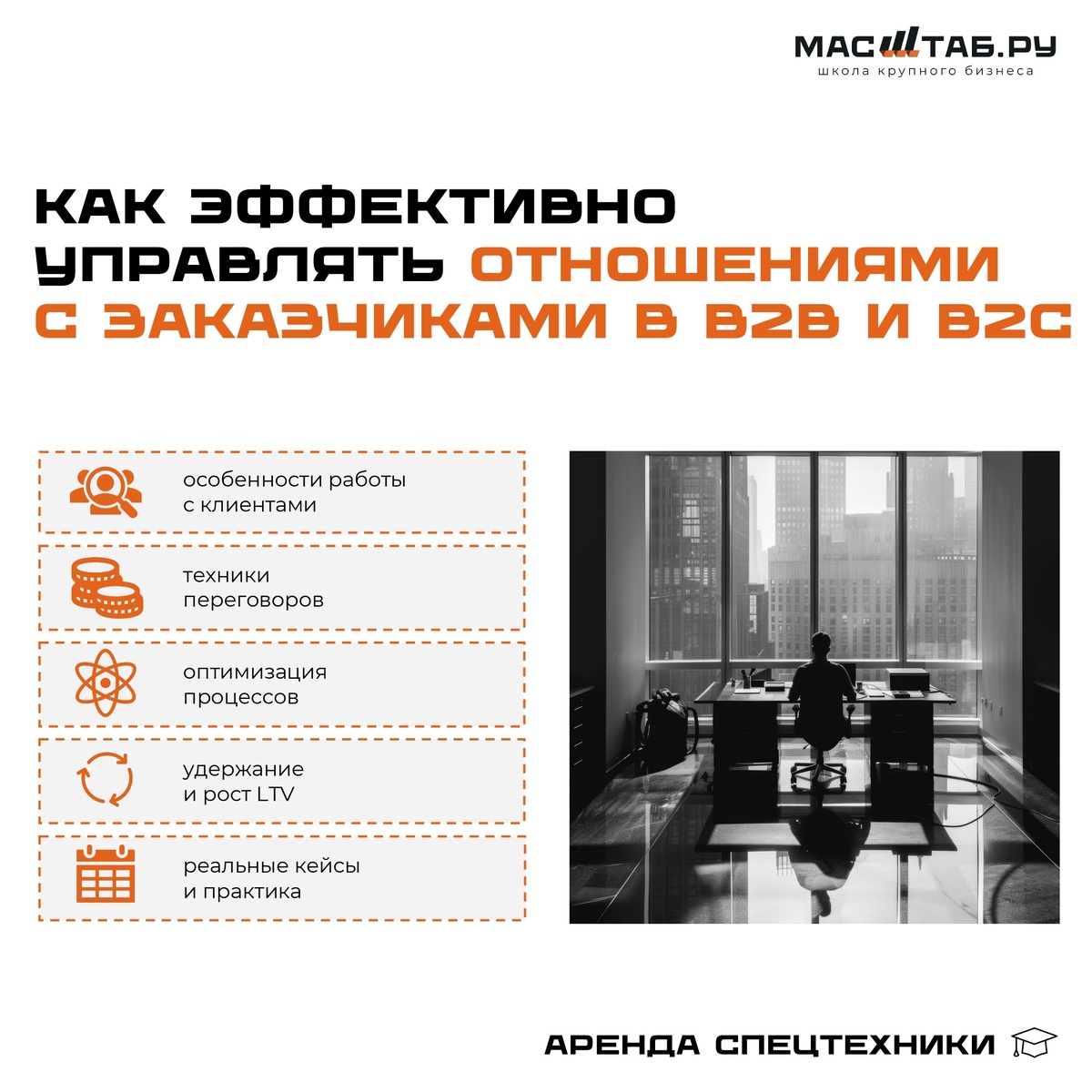 МАСШТАБ.РУ
школа крупного бизнеса

КАК ЭФФЕКТИВНО УПРАВЛЯТЬ ОТНОШЕНИЯМИ С ЗАКАЗЧИКАМИ В B2B И B2C

особенности работы с клиентами

техники переговоров

оптимизация процессов

удержание и рост LTV

реальные кейсы и практика

АРЕНДА СПЕЦТЕХНИКИ